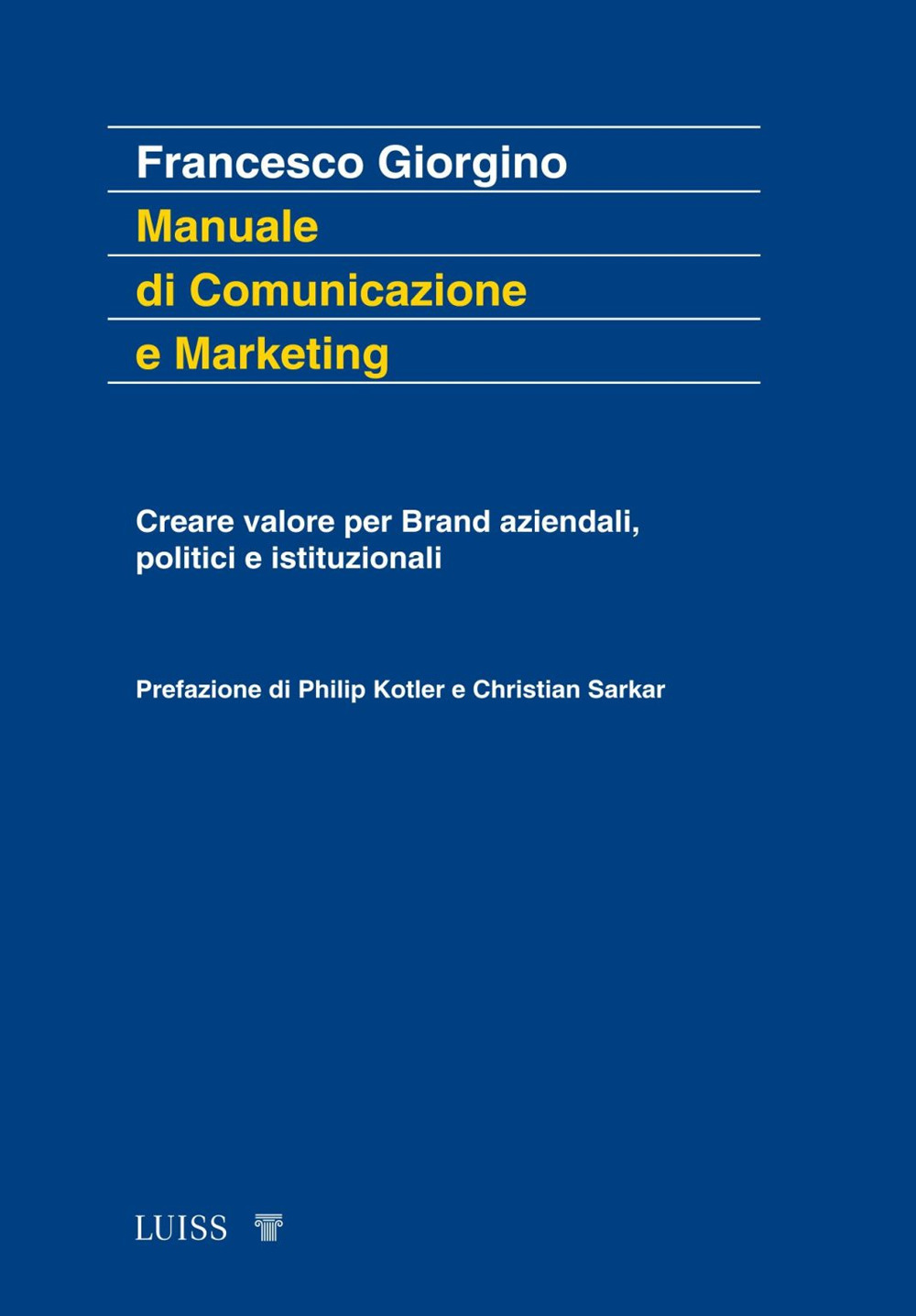 Francesco Giorgino

Manuale
di Comunicazione
e Marketing

Creare valore per Brand aziendali, politici e istituzionali

Prefazione di Philip Kotler e Christian Sarkar

LUISS